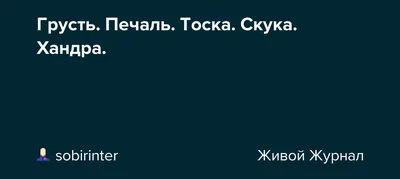 Грусть. Печаль. Тоска. Скука. Хандра.

sobirinter

Живой Журнал